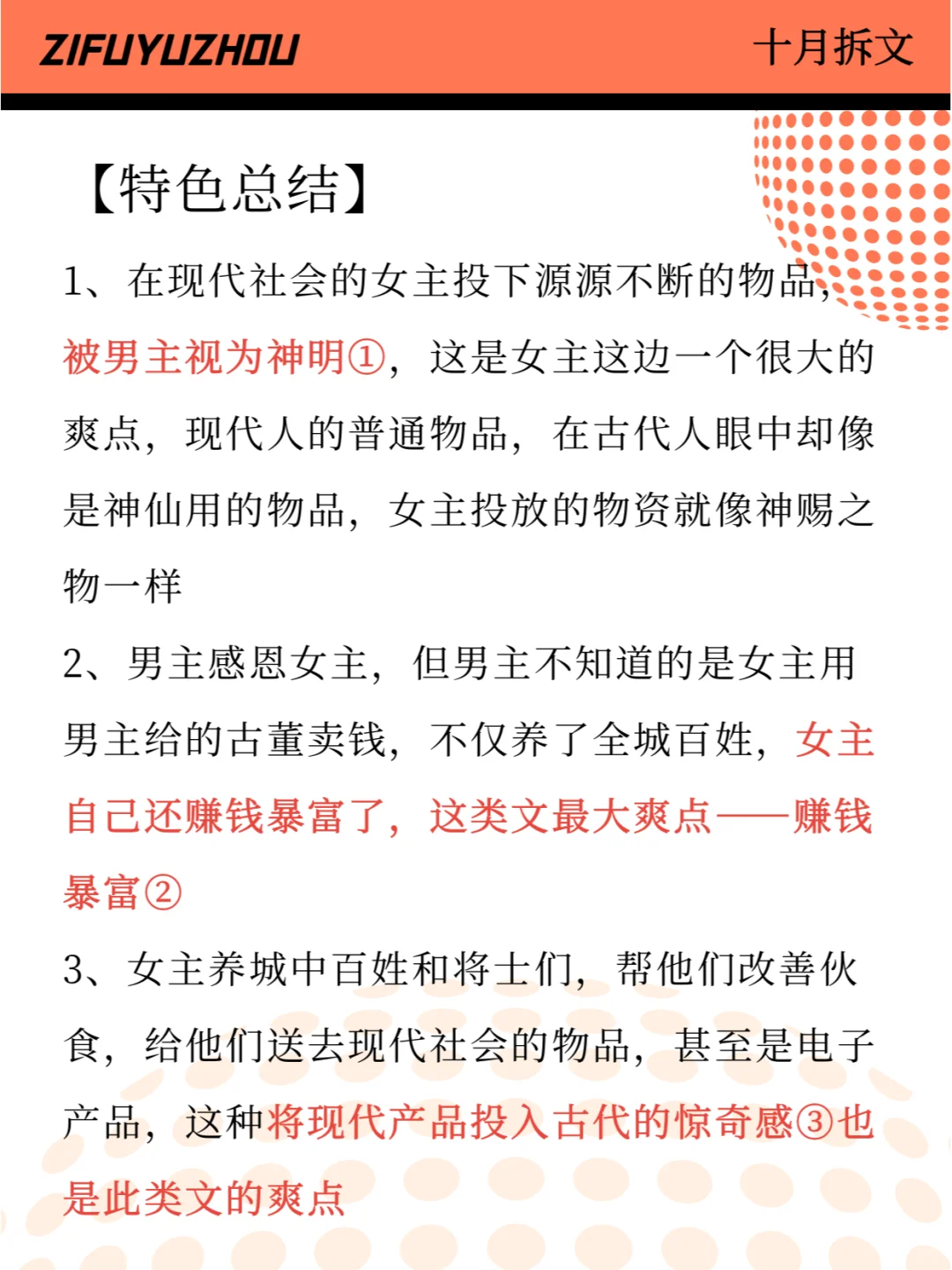 ZIFUYUZHOU 十月拆文

【特色总结】

1、在现代社会的女主投下源源不断的物品，被男主视为神明①，这是女主这边一个很大的爽点，现代人的普通物品，在古代人眼中却像是神仙用的物品，女主投放的物资就像神赐之物一样

2、男主感恩女主，但男主不知道的是女主用男主给的古董卖钱，不仅养了全城百姓，女主自己还赚钱暴富了，这类文最大爽点——赚钱暴富②

3、女主养城中百姓和将士们，帮他们改善伙食，给他们送去现代社会的物品，甚至是电子产品，这种将现代产品投入古代的惊奇感③也是此类文的爽点